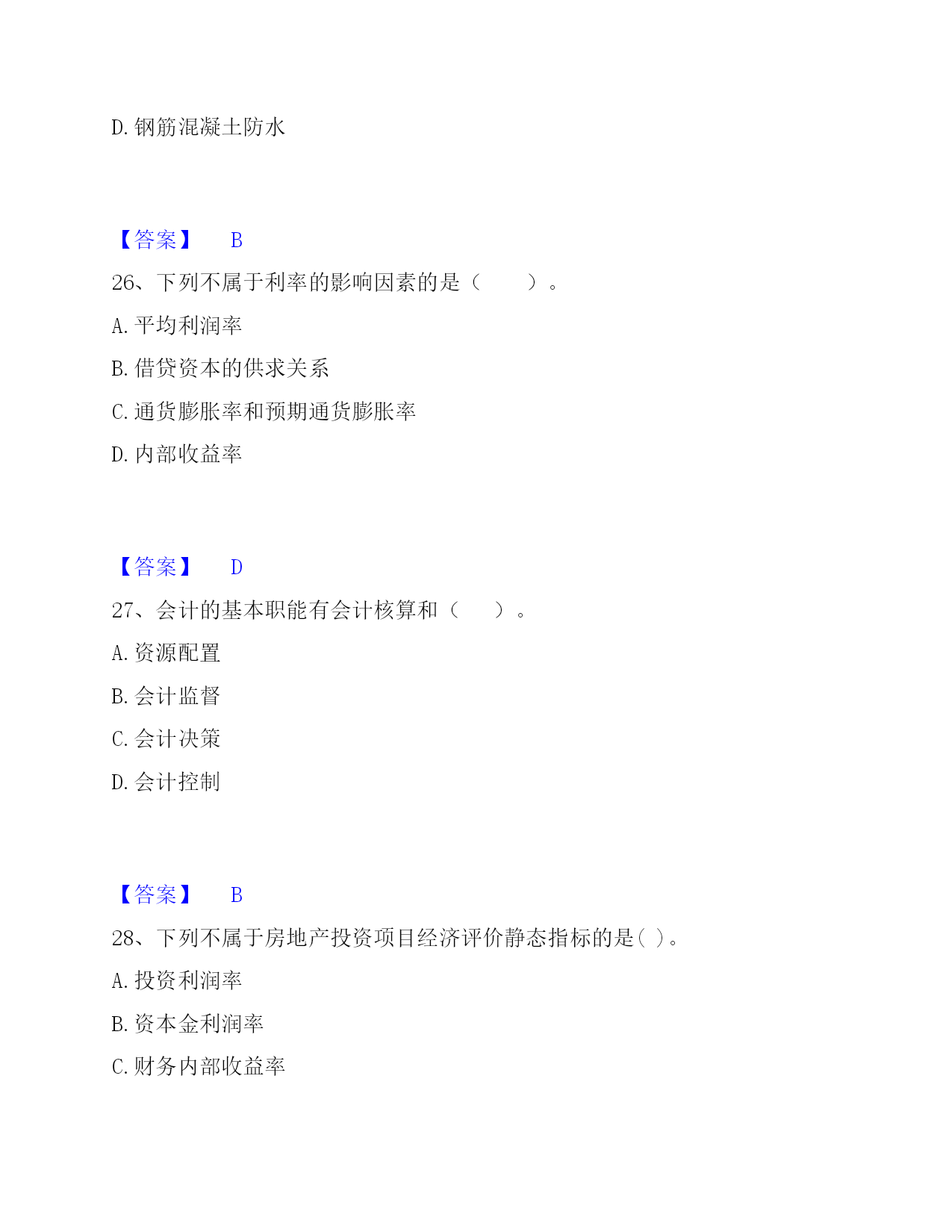 D. 钢筋混凝土防水

【答案】 B

26、下列不属于利率的影响因素的是（ ）。

A. 平均利润率

B. 借贷资本的供求关系

C. 通货膨胀率和预期通货膨胀率

D. 内部收益率

【答案】 D

27、会计的基本职能有会计核算和（ ）。

A. 资源配置

B. 会计监督

C. 会计决策

D. 会计控制

【答案】 B

28、下列不属于房地产投资项目经济评价静态指标的是( )。

A. 投资利润率

B. 资本金利润率

C. 财务内部收益率